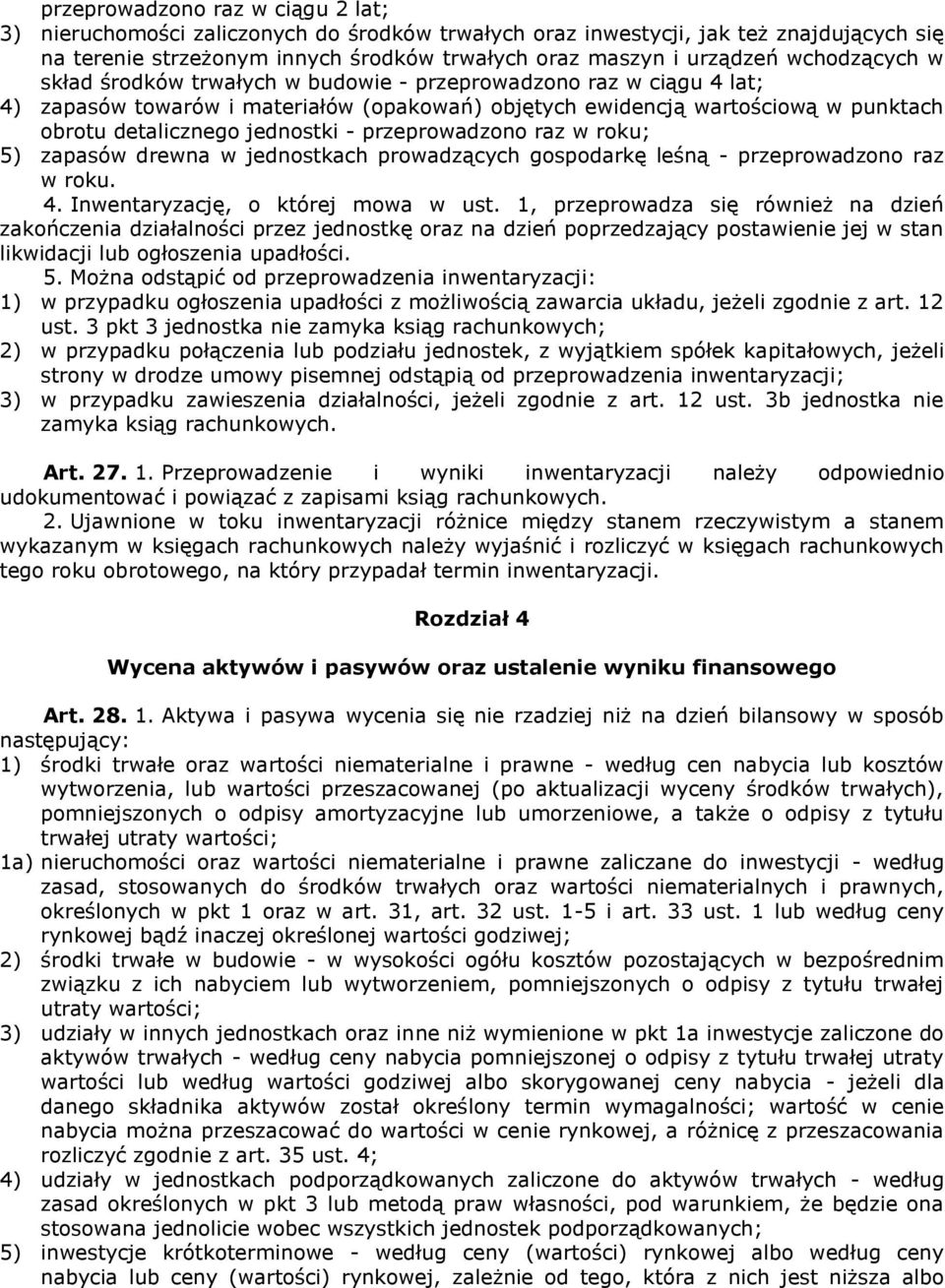 przeprowadzono raz w ciągu 2 lat;
3) nieruchomości zaliczonych do środków trwałych oraz inwestycji, jak też znajdujących się na terenie strzeżonym innych środków trwałych oraz maszyn i urządzeń wchodzących w skład środków trwałych w budowie - przeprowadzono raz w ciągu 4 lat;
4) zapasów towarów i materiałów (opakowań) objętych ewidencją wartościową w punktach obrotu detalicznego jednostki - przeprowadzono raz w roku;
5) zapasów drewna w jednostkach prowadzących gospodarkę leśną - przeprowadzono raz w roku.
4. Inwentaryzację, o której mowa w ust. 1, przeprowadza się również na dzień zakończenia działalności przez jednostkę oraz na dzień poprzedzający postawienie jej w stan likwidacji lub ogłoszenia upadłości.
5. Można odstąpić od przeprowadzenia inwentaryzacji:
1) w przypadku ogłoszenia upadłości z możliwością zawarcia układu, jeżeli zgodnie z art. 12 ust. 3 pkt 3 jednostka nie zamyka ksiąg rachunkowych;
2) w przypadku połączenia lub podziału jednostek, z wyjątkiem spółek kapitałowych, jeżeli strony w drodze umowy pisemnej odstąpią od przeprowadzenia inwentaryzacji;
3) w przypadku zawieszenia działalności, jeżeli zgodnie z art. 12 ust. 3b jednostka nie zamyka ksiąg rachunkowych.

Art. 27. 1. Przeprowadzenie i wyniki inwentaryzacji należy odpowiednio udokumentować i powiązać z zapisami ksiąg rachunkowych.
2. Ujawnione w toku inwentaryzacji różnice między stanem rzeczywistym a stanem wykazanym w księgach rachunkowych należy wyjaśnić i rozliczyć w księgach rachunkowych tego roku obrotowego, na który przypadał termin inwentaryzacji.

Rozdział 4

Wycena aktywów i pasywów oraz ustalenie wyniku finansowego

Art. 28. 1. Aktywa i pasywa wycenia się nie rzadziej niż na dzień bilansowy w sposób następujący:
1) środki trwałe oraz wartości niematerialne i prawne - według cen nabycia lub kosztów wytworzenia, lub wartości przeszacowanej (po aktualizacji wyceny środków trwałych), pomniejszonych o odpisy amortyzacyjne lub umorzeniowe, a także o odpisy z tytułu trwałej utraty wartości;
1a) nieruchomości oraz wartości niematerialne i prawne zaliczane do inwestycji - według zasad, stosowanych do środków trwałych oraz wartości niematerialnych i prawnych, określonych w pkt 1 oraz w art. 31, art. 32 ust. 1-5 i art. 33 ust. 1 lub według ceny rynkowej bądź inaczej określonej wartości godziwej;
2) środki trwałe w budowie - w wysokości ogółu kosztów pozostających w bezpośrednim związku z ich nabyciem lub wytworzeniem, pomniejszonych o odpisy z tytułu trwałej utraty wartości;
3) udziały w innych jednostkach oraz inne niż wymienione w pkt 1a inwestycje zaliczone do aktywów trwałych - według ceny nabycia pomniejszonej o odpisy z tytułu trwałej utraty wartości lub według wartości godziwej albo skorygowanej ceny nabycia - jeżeli dla danego składnika aktywów został określony termin wymagalności; wartość w cenie nabycia można przeszacować do wartości w cenie rynkowej, a różnicę z przeszacowania rozliczyć zgodnie z art. 35 ust. 4;
4) udziały w jednostkach podporządkowanych zaliczone do aktywów trwałych - według zasad określonych w pkt 3 lub metodą praw własności, pod warunkiem, że będzie ona stosowana jednolicie wobec wszystkich jednostek podporządkowanych;
5) inwestycje krótkoterminowe - według ceny (wartości) rynkowej albo według ceny nabycia lub ceny (wartości) rynkowej, zależnie od tego, która z nich jest niższa albo